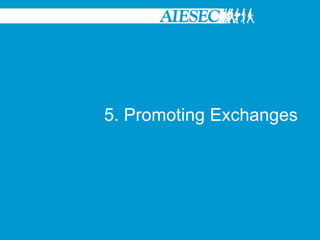 AIESEC

5. Promoting Exchanges